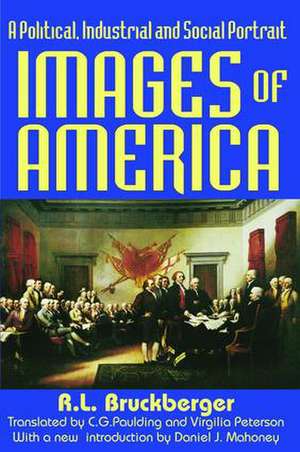 A Political, Industrial and Social Portrait

IMAGES OF AMERICA

R.L. Bruckberger

Translated by C.G.Paulding and Virgilia Peterson
With a new introduction by Daniel J. Mahoney